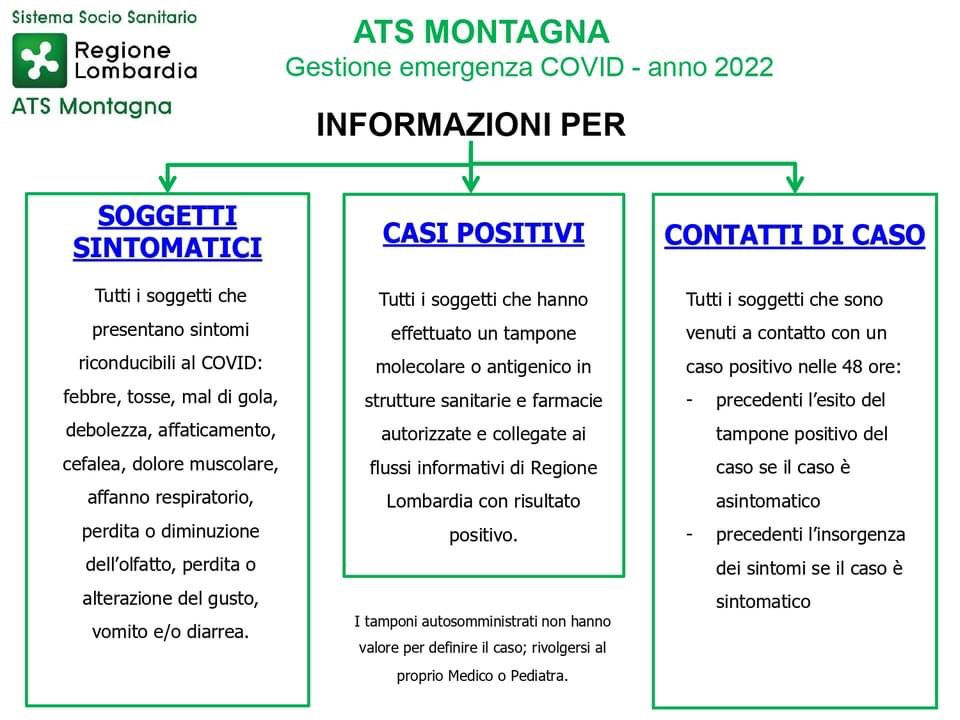 Sistema Socio Sanitario
Regione Lombardia
ATS Montagna

ATS MONTAGNA
Gestione emergenza COVID - anno 2022

INFORMAZIONI PER

SOGGETTI SINTOMATICI

Tutti i soggetti che presentano sintomi riconducibili al COVID: febbre, tosse, mal di gola, debolezza, affaticamento, cefalea, dolore muscolare, affanno respiratorio, perdita o diminuzione dell'olfatto, perdita o alterazione del gusto, vomito e/o diarrea.

CASI POSITIVI

Tutti i soggetti che hanno effettuato un tampone molecolare o antigenico in strutture sanitarie e farmacie autorizzate e collegate ai flussi informativi di Regione Lombardia con risultato positivo.

I tamponi autosomministrati non hanno valore per definire il caso; rivolgersi al proprio Medico o Pediatra.

CONTATTI DI CASO

Tutti i soggetti che sono venuti a contatto con un caso positivo nelle 48 ore:
- precedenti l'esito del tampone positivo del caso se il caso è asintomatico
- precedenti l'insorgenza dei sintomi se il caso è sintomatico